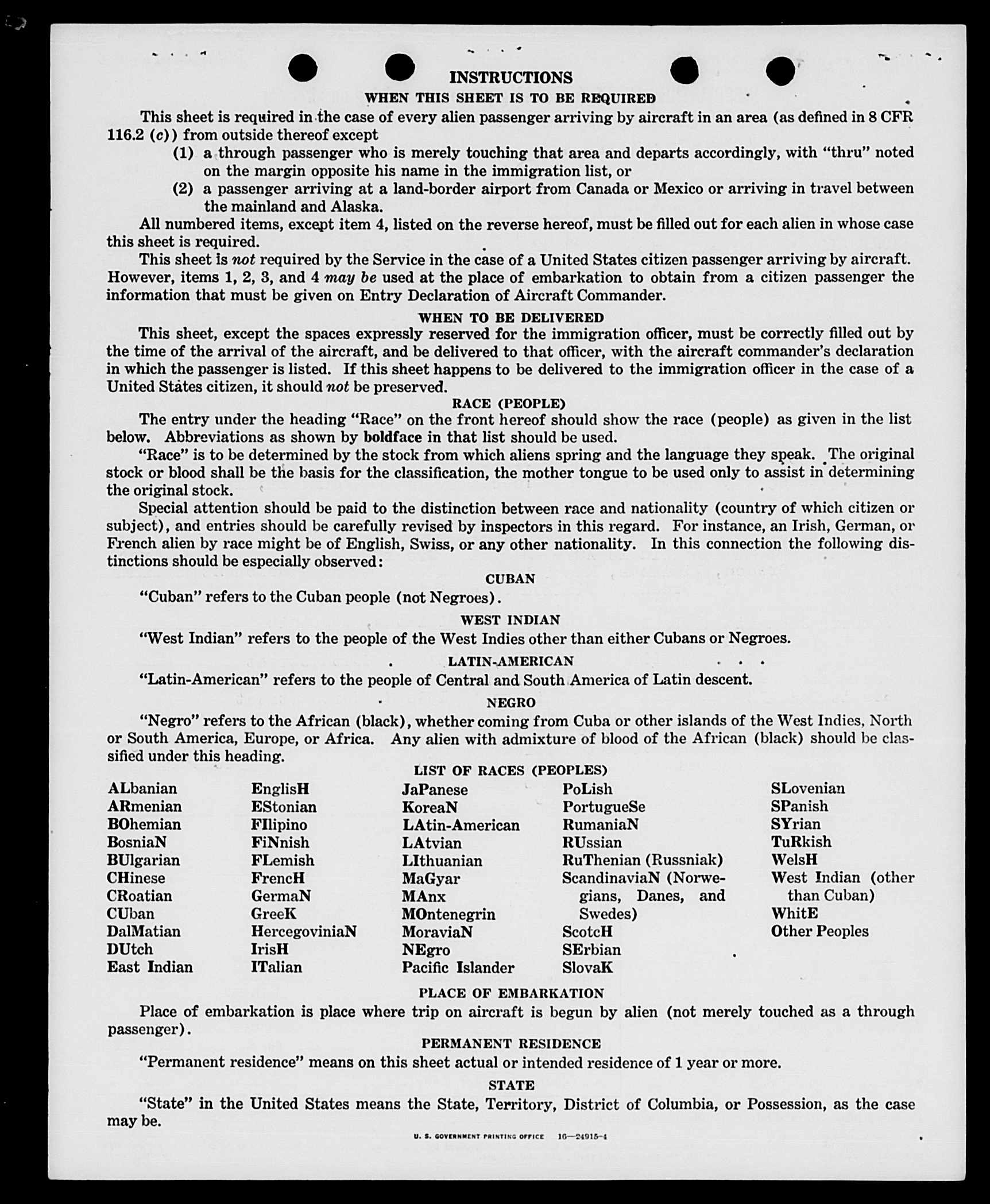 INSTRUCTIONS

WHEN THIS SHEET IS TO BE REQUIRED

This sheet is required in the case of every alien passenger arriving by aircraft in an area (as defined in 8 CFR 116.2 (c)) from outside thereof except

(1) a through passenger who is merely touching that area and departs accordingly, with "thru" noted on the margin opposite his name in the immigration list, or

(2) a passenger arriving at a land-border airport from Canada or Mexico or arriving in travel between the mainland and Alaska.

All numbered items, except item 4, listed on the reverse hereof, must be filled out for each alien in whose case this sheet is required.

This sheet is not required by the Service in the case of a United States citizen passenger arriving by aircraft. However, items 1, 2, 3, and 4 may be used at the place of embarkation to obtain from a citizen passenger the information that must be given on Entry Declaration of Aircraft Commander.

WHEN TO BE DELIVERED

This sheet, except the spaces expressly reserved for the immigration officer, must be correctly filled out by the time of the arrival of the aircraft, and be delivered to that officer, with the aircraft commander's declaration in which the passenger is listed. If this sheet happens to be delivered to the immigration officer in the case of a United States citizen, it should not be preserved.

RACE (PEOPLE)

The entry under the heading "Race" on the front hereof should show the race (people) as given in the list below. Abbreviations as shown by boldface in that list should be used.

"Race" is to be determined by the stock from which aliens spring and the language they speak. The original stock or blood shall be the basis for the classification, the mother tongue to be used only to assist in determining the original stock.

Special attention should be paid to the distinction between race and nationality (country of which citizen or subject), and entries should be carefully revised by inspectors in this regard. For instance, an Irish, German, or French alien by race might be of English, Swiss, or any other nationality. In this connection the following distinctions should be especially observed:

CUBAN

"Cuban" refers to the Cuban people (not Negroes).

WEST INDIAN

"West Indian" refers to the people of the West Indies other than either Cubans or Negroes.

LATIN-AMERICAN

"Latin-American" refers to the people of Central and South America of Latin descent.

NEGRO

"Negro" refers to the African (black), whether coming from Cuba or other islands of the West Indies, North or South America, Europe, or Africa. Any alien with admixture of blood of the African (black) should be classified under this heading.

LIST OF RACES (PEOPLES)

ALbanian
ARmenian
BOhemian
BosniaN
BUlgarian
CHinese
CRoatian
CUban
DalMatian
DUtch
East Indian

EnglisH
EStonian
FIlipino
FiNnish
FLemish
FrencH
GermaN
GreeK
HercegoviniaN
IrisH
ITalian

JaPanese
KoreaN
LAtin-American
LAtvian
LIthuanian
MaGyar
MAnx
MOntenegrin
MoraviaN
NEgro
Pacific Islander

PoLish
PortugueSe
RumaniaN
RUssian
RuThenian (Russniak)
ScandinaviaN (Norwegians, Danes, and Swedes)
ScotcH
SErbian
SlovaK

SLovenian
SPanish
SYrian
TuRkish
WelsH
West Indian (other than Cuban)
WhitE
Other Peoples

PLACE OF EMBARKATION

Place of embarkation is place where trip on aircraft is begun by alien (not merely touched as a through passenger).

PERMANENT RESIDENCE

"Permanent residence" means on this sheet actual or intended residence of 1 year or more.

STATE

"State" in the United States means the State, Territory, District of Columbia, or Possession, as the case may be.

U. S. GOVERNMENT PRINTING OFFICE 16—24915-4